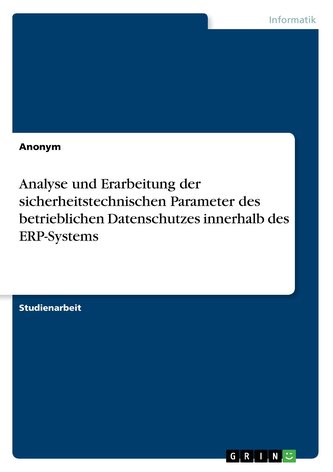 Informatik

Anonym

Analyse und Erarbeitung der sicherheitstechnischen Parameter des betrieblichen Datenschutzes innerhalb des ERP-Systems

Studienarbeit

GRIN